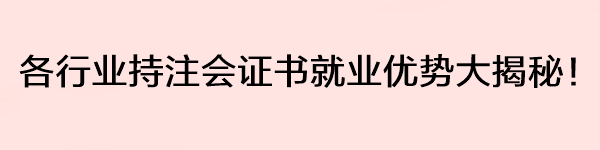 各行业持注会证书就业优势大揭秘！